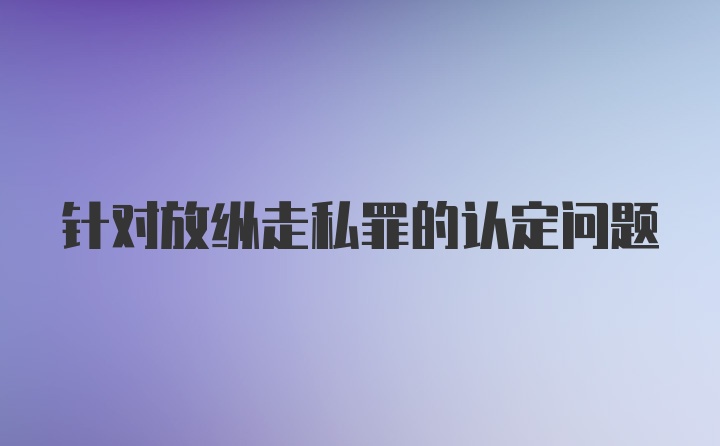 针对放纵走私罪的认定问题